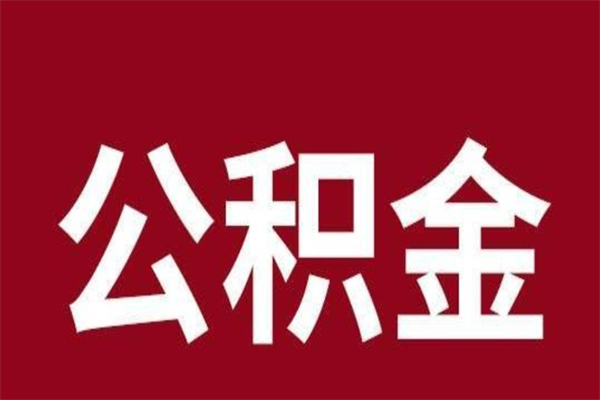 公积金